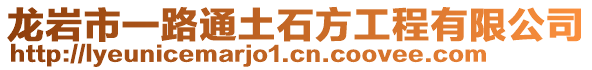 龙岩市一路通土石方工程有限公司
http://lyeunicemarjo1.cn.coovee.com